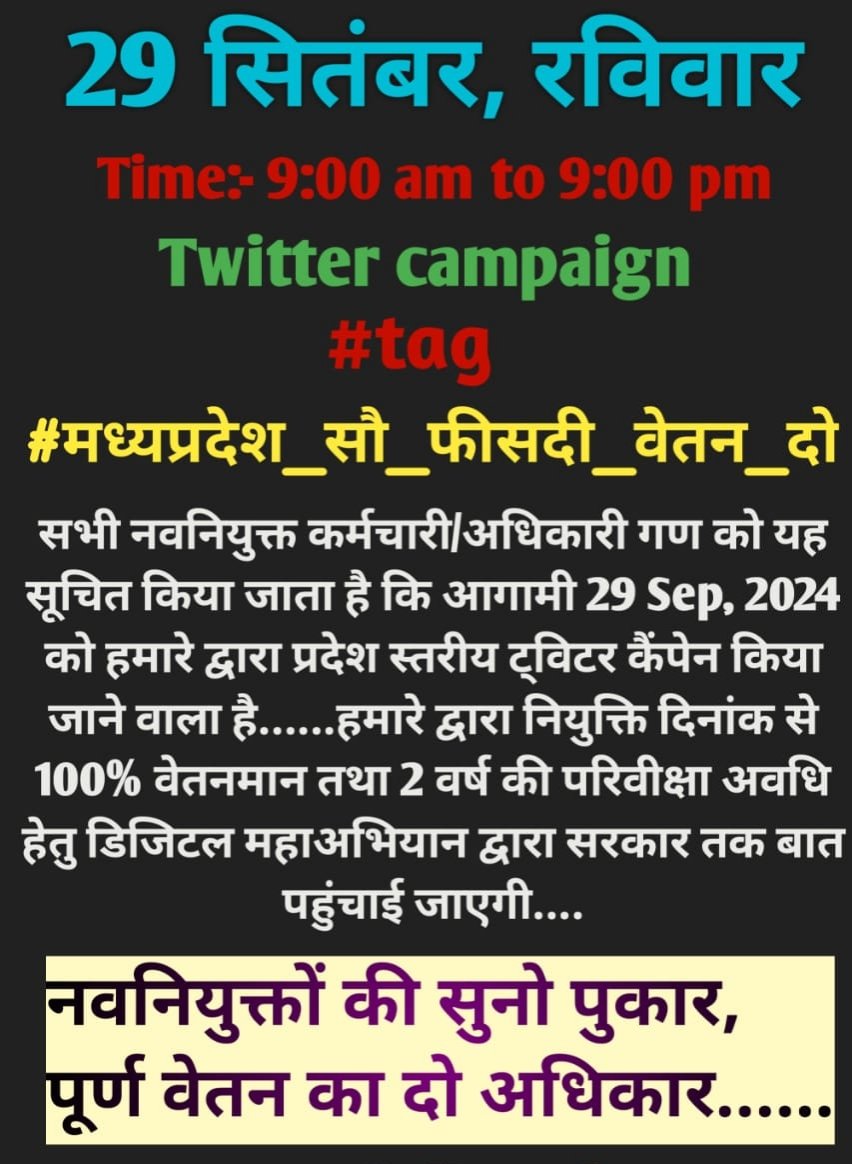 29 सितंबर, रविवार

Time:- 9:00 am to 9:00 pm

Twitter campaign

#tag

#मध्यप्रदेश_सौ_फीसदी_वेतन_दो

सभी नवनियुक्त कर्मचारी/अधिकारी गण को यह सूचित किया जाता है कि आगामी 29 Sep, 2024 को हमारे द्वारा प्रदेश स्तरीय ट्विटर कैंपेन किया जाने वाला है......हमारे द्वारा नियुक्ति दिनांक से 100% वेतनमान तथा 2 वर्ष की परिवीक्षा अवधि हेतु डिजिटल महाअभियान द्वारा सरकार तक बात पहुंचाई जाएगी....

नवनियुक्तों की सुनो पुकार, पूर्ण वेतन का दो अधिकार......